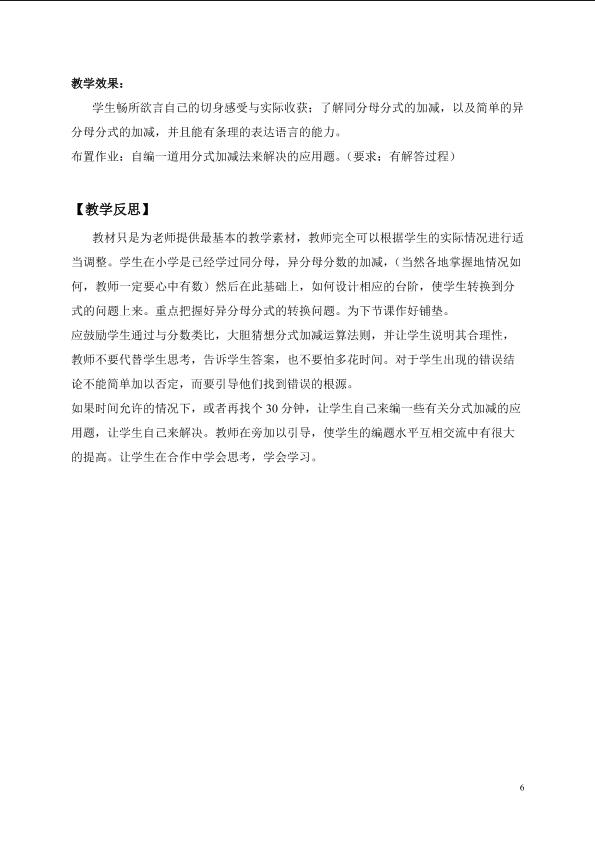 教学效果：

学生畅所欲言自己的切身感受与实际收获；了解同分母分式的加减，以及简单的异分母分式的加减，并且能有条理的表达语言的能力。

布置作业：自编一道用分式加减法来解决的应用题。（要求：有解答过程）

【教学反思】

教材只是为老师提供最基本的教学素材，教师完全可以根据学生的实际情况进行适当调整。学生在小学是已经学过同分母，异分母分数的加减，（当然各地掌握地情况如何，教师一定要心中有数）然后在此基础上，如何设计相应的台阶，使学生转换到分式的问题上来。重点把握好异分母分式的转换问题。为下节课作好铺垫。

应鼓励学生通过与分数类比，大胆猜想分式加减运算法则，并让学生说明其合理性，教师不要代替学生思考，告诉学生答案，也不要怕多花时间。对于学生出现的错误结论不能简单加以否定，而要引导他们找到错误的根源。

如果时间允许的情况下，或者再找个 30 分钟，让学生自己来编一些有关分式加减的应用题，让学生自己来解决。教师在旁加以引导，使学生的编题水平互相交流中有很大的提高。让学生在合作中学会思考，学会学习。

6